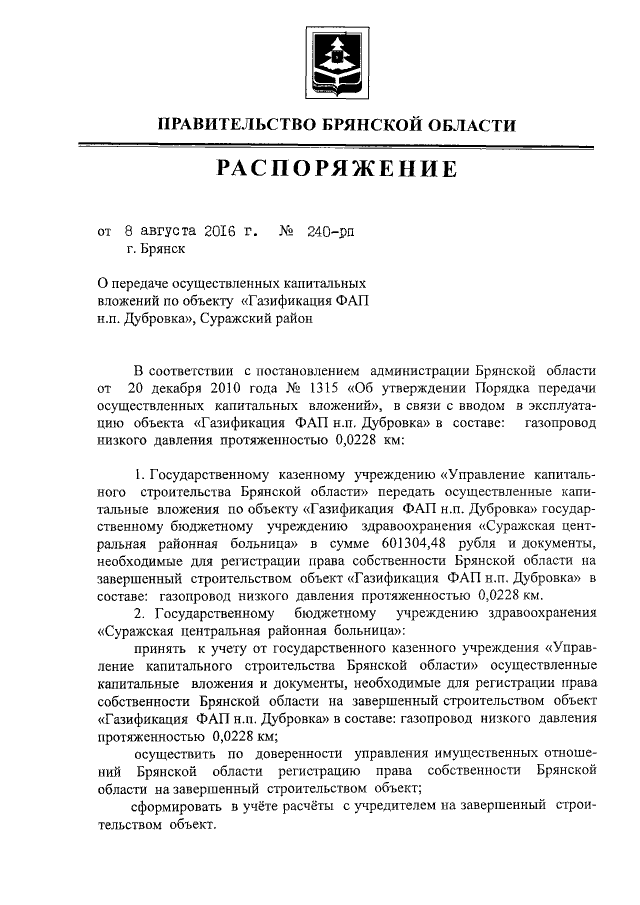 ПРАВИТЕЛЬСТВО БРЯНСКОЙ ОБЛАСТИ

РАСПОРЯЖЕНИЕ

от 8 августа 2016 г. № 240-рп
г. Брянск

О передаче осуществленных капитальных вложений по объекту «Газификация ФАП н.п. Дубровка», Суражский район

В соответствии с постановлением администрации Брянской области от 20 декабря 2010 года № 1315 «Об утверждении Порядка передачи осуществленных капитальных вложений», в связи с вводом в эксплуатацию объекта «Газификация ФАП н.п. Дубровка» в составе: газопровод низкого давления протяженностью 0,0228 км:

1. Государственному казенному учреждению «Управление капитального строительства Брянской области» передать осуществленные капитальные вложения по объекту «Газификация ФАП н.п. Дубровка» государственному бюджетному учреждению здравоохранения «Суражская центральная районная больница» в сумме 601304,48 рубля и документы, необходимые для регистрации права собственности Брянской области на завершенный строительством объект «Газификация ФАП н.п. Дубровка» в составе: газопровод низкого давления протяженностью 0,0228 км.

2. Государственному бюджетному учреждению здравоохранения «Суражская центральная районная больница»:

принять к учету от государственного казенного учреждения «Управление капитального строительства Брянской области» осуществленные капитальные вложения и документы, необходимые для регистрации права собственности Брянской области на завершенный строительством объект «Газификация ФАП н.п. Дубровка» в составе: газопровод низкого давления протяженностью 0,0228 км;

осуществить по доверенности управления имущественных отношений Брянской области регистрацию права собственности Брянской области на завершенный строительством объект;

сформировать в учёте расчёты с учредителем на завершенный строительством объект.